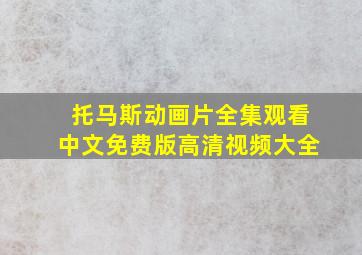 托马斯动画片全集观看
中文免费版高清视频大全